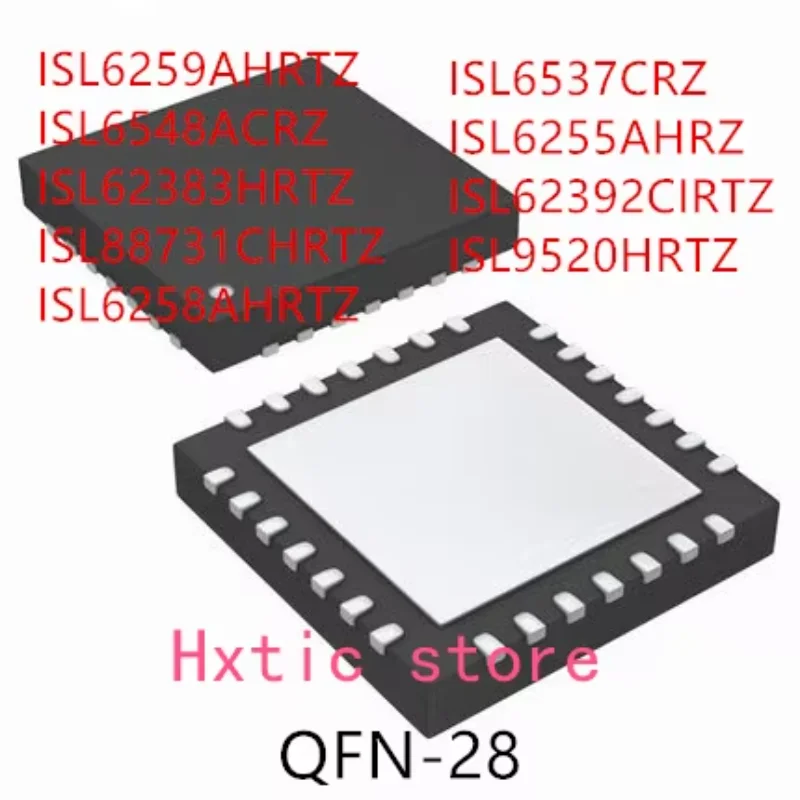 ISL6259AHRTZ
ISL6548ACRZ
ISL62383HRTZ
ISL88731CHRTZ
ISL6258AHRTZ

ISL6537CRZ
ISL6255AHRZ
ISL62392CIRTZ
ISL9520HRTZ

Hxtic store

QFN-28